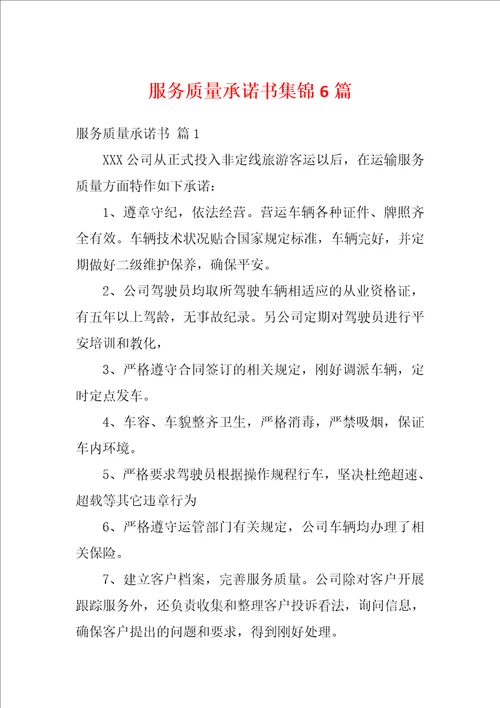 服务质量承诺书集锦6篇

服务质量承诺书 篇1

XXX公司从正式投入非定线旅游客运以后，在运输服务质量方面特作如下承诺：

1、遵章守纪，依法经营。营运车辆各种证件、牌照齐全有效。车辆技术状况贴合国家规定标准，车辆完好，并定期做好二级维护保养，确保平安。

2、公司驾驶员均取所驾驶车辆相适应的从业资格证，有五年以上驾龄，无事故纪录。另公司定期对驾驶员进行平安培训和教化，

3、严格遵守合同签订的相关规定，刚好调派车辆，定时定点发车。

4、车容、车貌整齐卫生，严格消毒，严禁吸烟，保证车内环境。

5、严格要求驾驶员根据操作规程行车，坚决杜绝超速、超载等其它违章行为

6、严格遵守运管部门有关规定，公司车辆均办理了相关保险。

7、建立客户档案，完善服务质量。公司除对客户开展跟踪服务外，还负责收集和整理客户投诉看法，询问信息，确保客户提出的问题和要求，得到刚好处理。